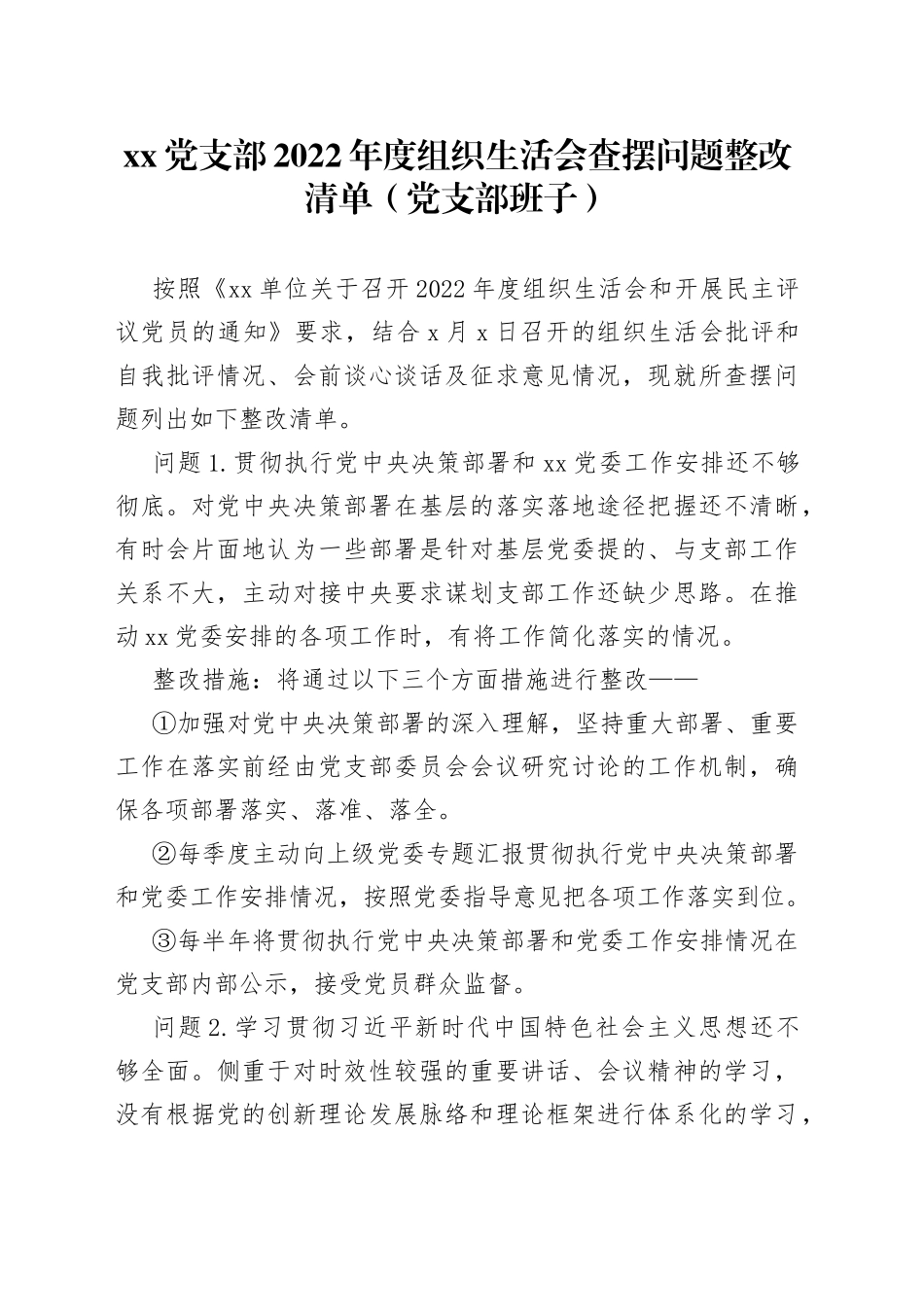 xx党支部2022年度组织生活会查摆问题整改清单（党支部班子）

按照《xx单位关于召开2022年度组织生活会和开展民主评议党员的通知》要求，结合x月x日召开的组织生活会批评和自我批评情况、会前谈心谈话及征求意见情况，现就所查摆问题列出如下整改清单。

问题1.贯彻执行党中央决策部署和xx党委工作安排还不够彻底。对党中央决策部署在基层的落实落地途径把握还不清晰，有时会片面地认为一些部署是针对基层党委提的、与支部工作关系不大，主动对接中央要求谋划支部工作还缺少思路。在推动xx党委安排的各项工作时，有将工作简化落实的情况。

整改措施：将通过以下三个方面措施进行整改——

①加强对党中央决策部署的深入理解，坚持重大部署、重要工作在落实前经由党支部委员会会议研究讨论的工作机制，确保各项部署落实、落准、落全。

②每季度主动向上级党委专题汇报贯彻执行党中央决策部署和党委工作安排情况，按照党委指导意见把各项工作落实到位。

③每半年将贯彻执行党中央决策部署和党委工作安排情况在党支部内部公示，接受党员群众监督。

问题2.学习贯彻习近平新时代中国特色社会主义思想还不够全面。侧重于对时效性较强的重要讲话、会议精神的学习，没有根据党的创新理论发展脉络和理论框架进行体系化的学习，